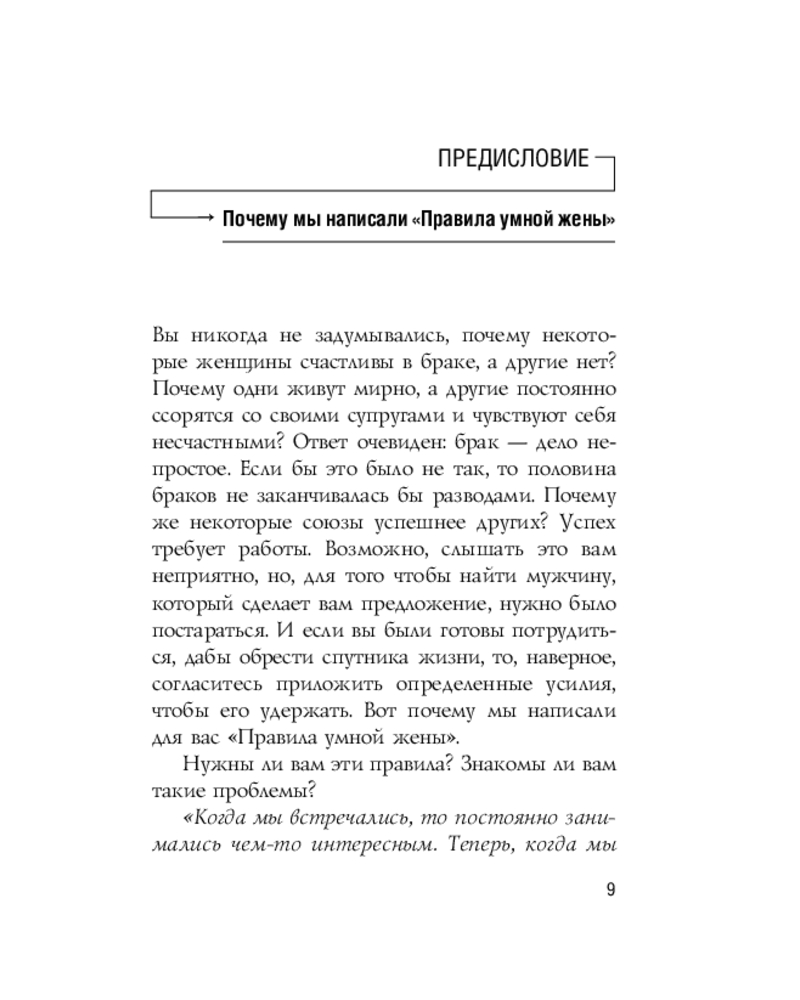 ПРЕДИСЛОВИЕ

Почему мы написали «Правила умной жены»

Вы никогда не задумывались, почему некоторые женщины счастливы в браке, а другие нет? Почему одни живут мирно, а другие постоянно ссорятся со своими супругами и чувствуют себя несчастными? Ответ очевиден: брак — дело непростое. Если бы это было не так, то половина браков не заканчивалась бы разводами. Почему же некоторые союзы успешнее других? Успех требует работы. Возможно, слышать это вам неприятно, но, для того чтобы найти мужчину, который сделает вам предложение, нужно было постараться. И если вы были готовы потрудиться, дабы обрести спутника жизни, то, наверное, согласитесь приложить определенные усилия, чтобы его удержать. Вот почему мы написали для вас «Правила умной жены».

Нужны ли вам эти правила? Знакомы ли вам такие проблемы?

«Когда мы встречались, то постоянно занимались чем-то интересным. Теперь, когда мы

9